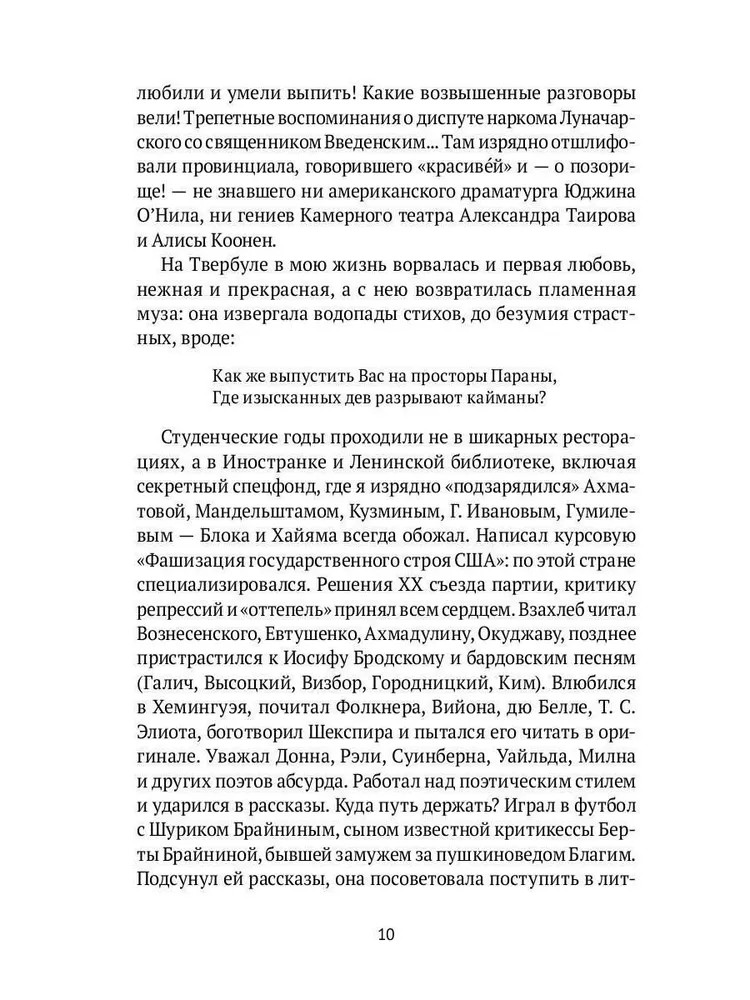 любили и умели выпить! Какие возвышенные разговоры вели! Трепетные воспоминания о диспуте наркома Луначарского со священником Введенским... Там изрядно отшлифовали провинциала, говорившего «красиве́й» и — о позорище! — не знавшего ни американского драматурга Юджина О'Нила, ни гениев Камерного театра Александра Таирова и Алисы Коонен.

На Твербуле в мою жизнь ворвалась и первая любовь, нежная и прекрасная, а с нею возвратилась пламенная муза: она извергала водопады стихов, до безумия страстных, вроде:

Как же выпустить Вас на просторы Параны,
Где изысканных дев разрывают кайманы?

Студенческие годы проходили не в шикарных ресторациях, а в Иностранке и Ленинской библиотеке, включая секретный спецфонд, где я изрядно «подзарядился» Ахматовой, Мандельштамом, Кузминым, Г. Ивановым, Гумилевым — Блока и Хайяма всегда обожал. Написал курсовую «Фашизация государственного строя США»: по этой стране специализировался. Решения XX съезда партии, критику репрессий и «оттепель» принял всем сердцем. Взахлеб читал Вознесенского, Евтушенко, Ахмадулину, Окуджаву, позднее пристрастился к Иосифу Бродскому и бардовским песням (Галич, Высоцкий, Визбор, Городницкий, Ким). Влюбился в Хемингуэя, почитал Фолкнера, Вийона, дю Белле, Т. С. Элиота, боготворил Шекспира и пытался его читать в оригинале. Уважал Донна, Рэли, Суинберна, Уайльда, Милна и других поэтов абсурда. Работал над поэтическим стилем и ударился в рассказы. Куда путь держать? Играл в футбол с Шуриком Брайниным, сыном известной критикессы Берты Брайниной, бывшей замужем за пушкиноведом Благим. Подсунул ей рассказы, она посоветовала поступить в лит-

10